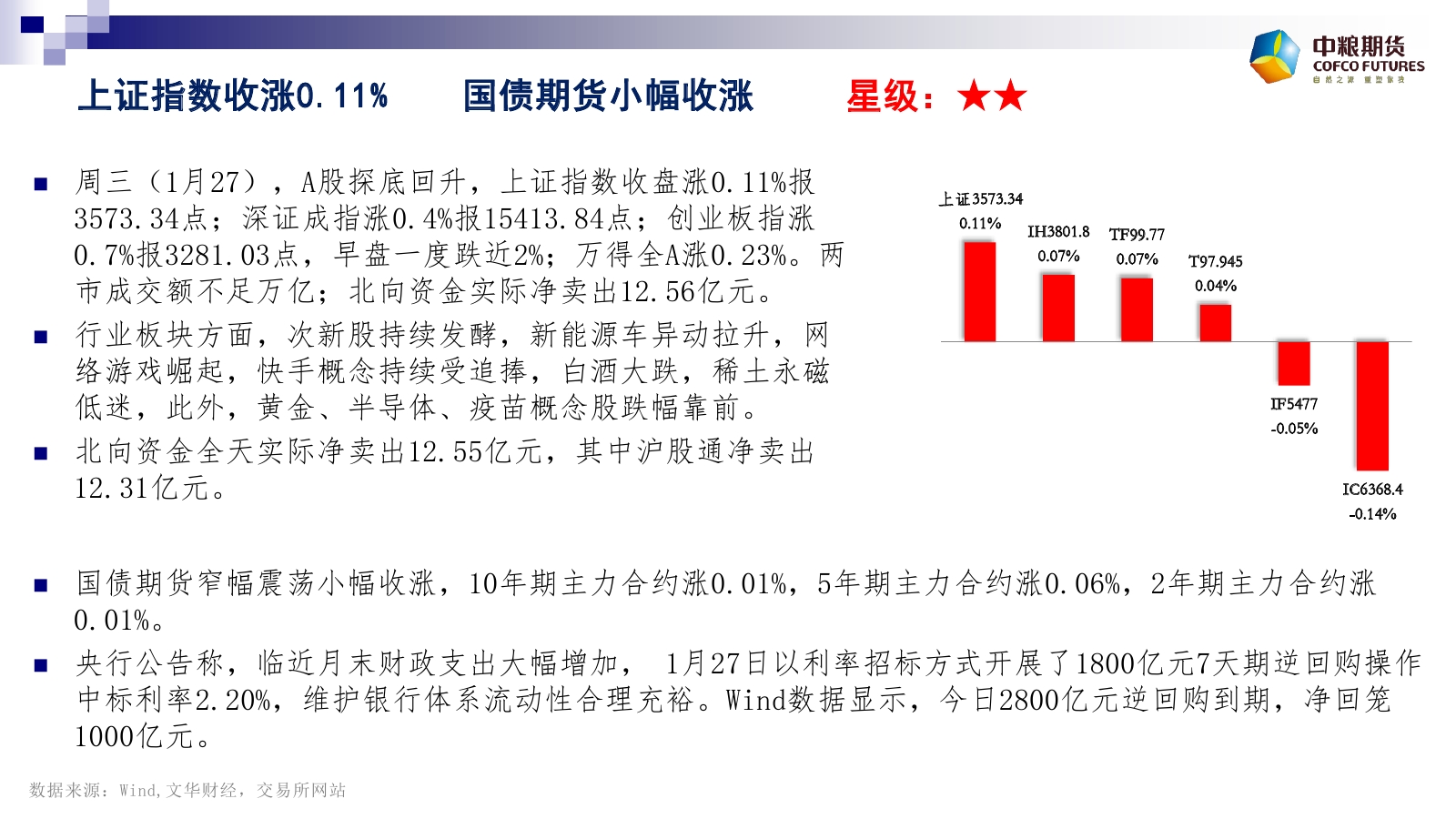 中粮期货
COFCO FUTURES
自然之源 重塑你我

上证指数收涨0.11%　　国债期货小幅收涨　　星级：★★

■ 周三（1月27），A股探底回升，上证指数收盘涨0.11%报3573.34点；深证成指涨0.4%报15413.84点；创业板指涨0.7%报3281.03点，早盘一度跌近2%；万得全A涨0.23%。两市成交额不足万亿；北向资金实际净卖出12.56亿元。

■ 行业板块方面，次新股持续发酵，新能源车异动拉升，网络游戏崛起，快手概念持续受追捧，白酒大跌，稀土永磁低迷，此外，黄金、半导体、疫苗概念股跌幅靠前。

■ 北向资金全天实际净卖出12.55亿元，其中沪股通净卖出12.31亿元。

上证3573.34
0.11%
IH3801.8
0.07%
TF99.77
0.07%
T97.945
0.04%
IF5477
-0.05%
IC6368.4
-0.14%

■ 国债期货窄幅震荡小幅收涨，10年期主力合约涨0.01%，5年期主力合约涨0.06%，2年期主力合约涨0.01%。

■ 央行公告称，临近月末财政支出大幅增加， 1月27日以利率招标方式开展了1800亿元7天期逆回购操作中标利率2.20%，维护银行体系流动性合理充裕。Wind数据显示，今日2800亿元逆回购到期，净回笼1000亿元。

数据来源：Wind，文华财经，交易所网站